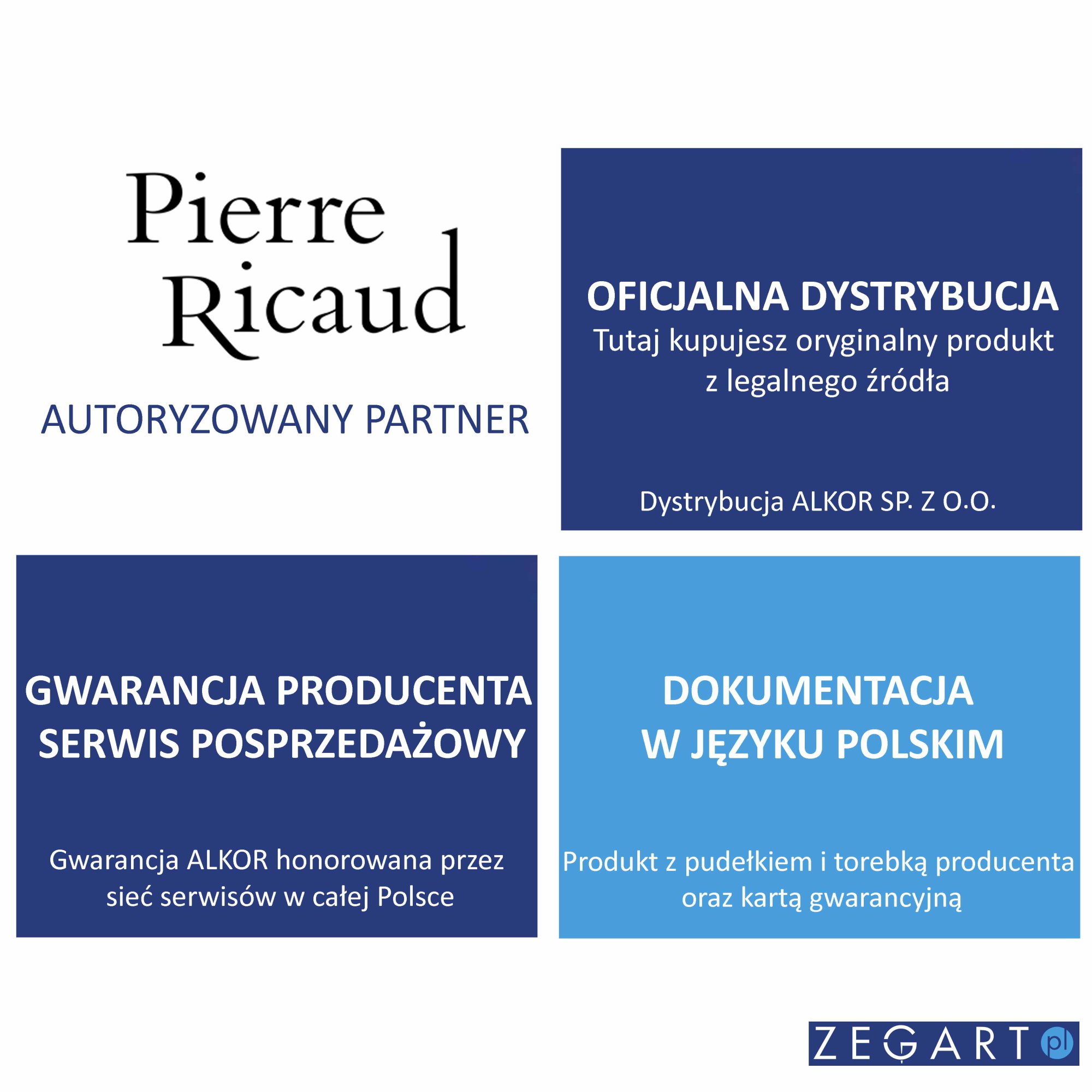 Pierre Ricaud

AUTORYZOWANY PARTNER

OFICJALNA DYSTRYBUCJA
Tutaj kupujesz oryginalny produkt z legalnego źródła

Dystrybucja ALKOR SP. Z O.O.

GWARANCJA PRODUCENTA
SERWIS POSPRZEDAŻOWY

Gwarancja ALKOR honorowana przez sieć serwisów w całej Polsce

DOKUMENTACJA
W JĘZYKU POLSKIM

Produkt z pudełkiem i torebką producenta oraz kartą gwarancyjną

ZEGART pl